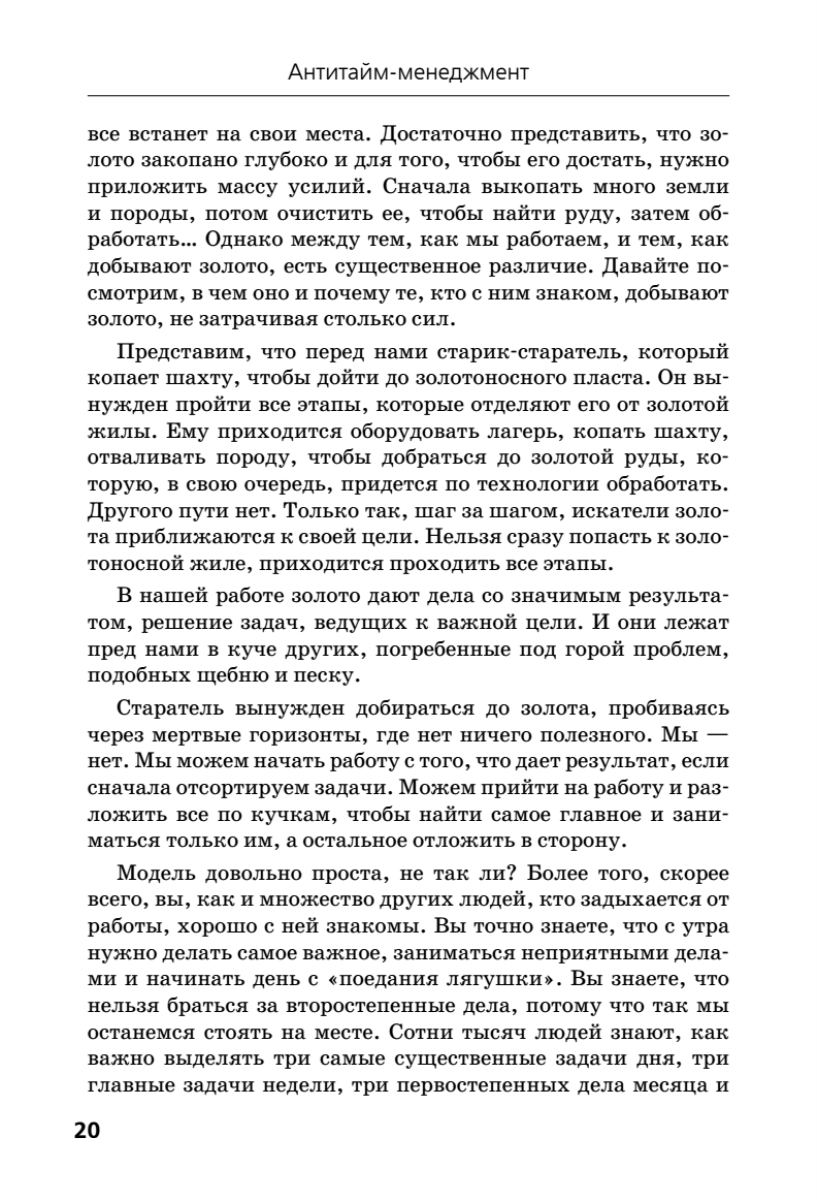 Антитайм-менеджмент

все встанет на свои места. Достаточно представить, что золото закопано глубоко и для того, чтобы его достать, нужно приложить массу усилий. Сначала выкопать много земли и породы, потом очистить ее, чтобы найти руду, затем обработать… Однако между тем, как мы работаем, и тем, как добывают золото, есть существенное различие. Давайте посмотрим, в чем оно и почему те, кто с ним знаком, добывают золото, не затрачивая столько сил.

Представим, что перед нами старик-старатель, который копает шахту, чтобы дойти до золотоносного пласта. Он вынужден пройти все этапы, которые отделяют его от золотой жилы. Ему приходится оборудовать лагерь, копать шахту, отваливать породу, чтобы добраться до золотой руды, которую, в свою очередь, придется по технологии обработать. Другого пути нет. Только так, шаг за шагом, искатели золота приближаются к своей цели. Нельзя сразу попасть к золотоносной жиле, приходится проходить все этапы.

В нашей работе золото дают дела со значимым результатом, решение задач, ведущих к важной цели. И они лежат пред нами в куче других, погребенные под горой проблем, подобных щебню и песку.

Старатель вынужден добираться до золота, пробиваясь через мертвые горизонты, где нет ничего полезного. Мы — нет. Мы можем начать работу с того, что дает результат, если сначала отсортируем задачи. Можем прийти на работу и разложить все по кучкам, чтобы найти самое главное и заниматься только им, а остальное отложить в сторону.

Модель довольно проста, не так ли? Более того, скорее всего, вы, как и множество других людей, кто задыхается от работы, хорошо с ней знакомы. Вы точно знаете, что с утра нужно делать самое важное, заниматься неприятными делами и начинать день с «поедания лягушки». Вы знаете, что нельзя браться за второстепенные дела, потому что так мы останемся стоять на месте. Сотни тысяч людей знают, как важно выделять три самые существенные задачи дня, три главные задачи недели, три первостепенных дела месяца и

20